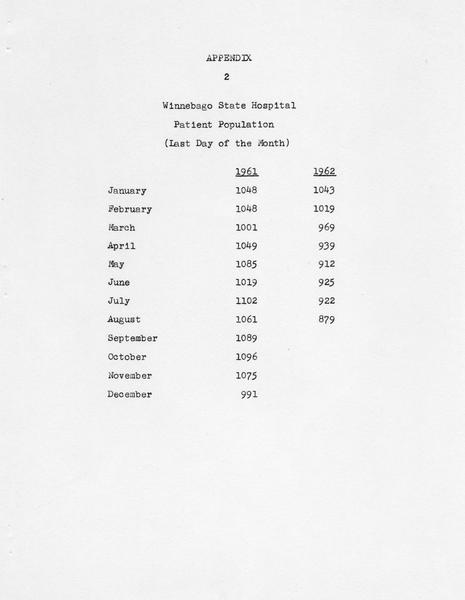 APPENDIX

2

Winnebago State Hospital

Patient Population

(Last Day of the Month)

| | 1961 | 1962 |
|---|---|---|
| January | 1048 | 1043 |
| February | 1048 | 1019 |
| March | 1001 | 969 |
| April | 1049 | 939 |
| May | 1085 | 912 |
| June | 1019 | 925 |
| July | 1102 | 922 |
| August | 1061 | 879 |
| September | 1089 | |
| October | 1096 | |
| November | 1075 | |
| December | 991 | |